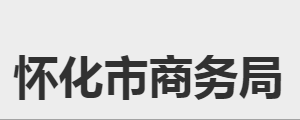 怀化市商务局